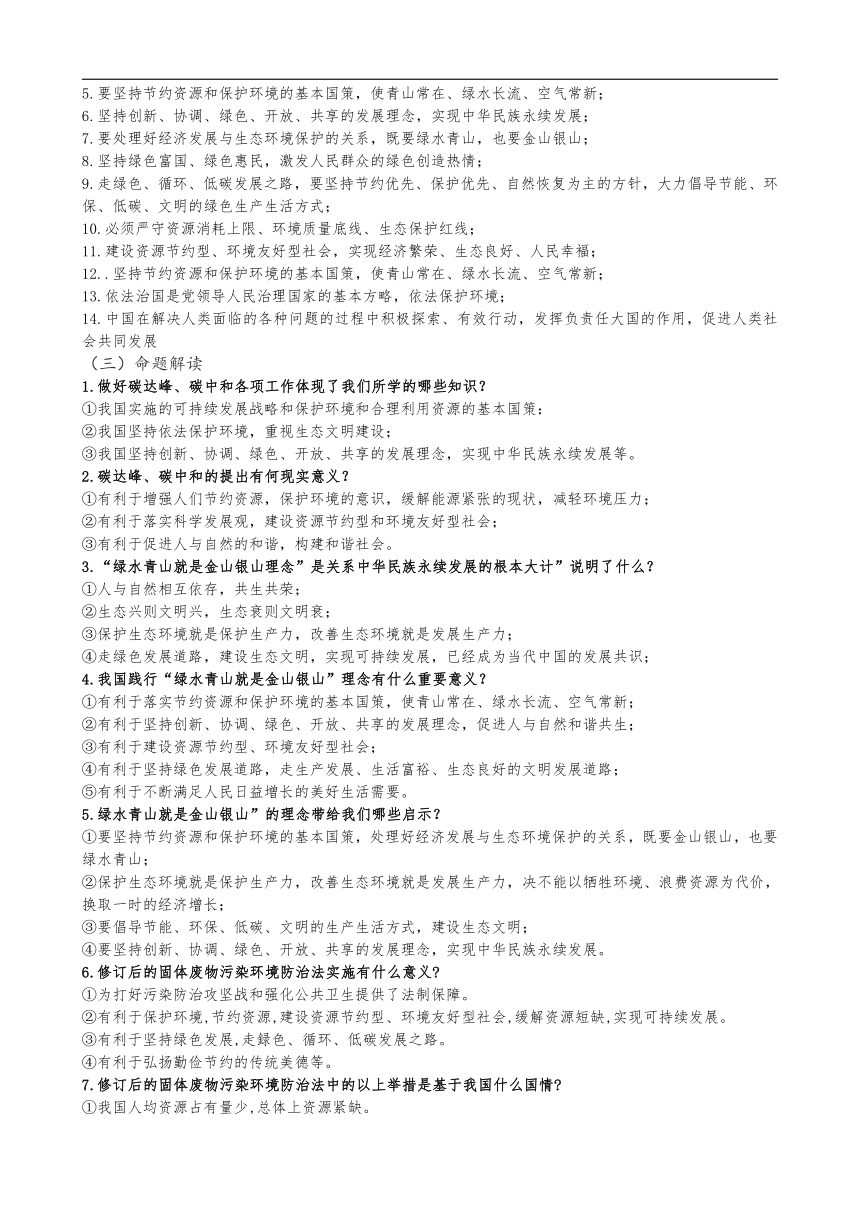 5.要坚持节约资源和保护环境的基本国策，使青山常在、绿水长流、空气常新；
6.坚持创新、协调、绿色、开放、共享的发展理念，实现中华民族永续发展；
7.要处理好经济发展与生态环境保护的关系，既要绿水青山，也要金山银山；
8.坚持绿色富国、绿色惠民，激发人民群众的绿色创造热情；
9.走绿色、循环、低碳发展之路，要坚持节约优先、保护优先、自然恢复为主的方针，大力倡导节能、环保、低碳、文明的绿色生产生活方式；
10.必须严守资源消耗上限、环境质量底线、生态保护红线；
11.建设资源节约型、环境友好型社会，实现经济繁荣、生态良好、人民幸福；
12..坚持节约资源和保护环境的基本国策，使青山常在、绿水长流、空气常新；
13.依法治国是党领导人民治理国家的基本方略，依法保护环境；
14.中国在解决人类面临的各种问题的过程中积极探索、有效行动，发挥负责任大国的作用，促进人类社会共同发展
（三）命题解读
1.做好碳达峰、碳中和各项工作体现了我们所学的哪些知识？
①我国实施的可持续发展战略和保护环境和合理利用资源的基本国策：
②我国坚持依法保护环境，重视生态文明建设；
③我国坚持创新、协调、绿色、开放、共享的发展理念，实现中华民族永续发展等。
2.碳达峰、碳中和的提出有何现实意义？
①有利于增强人们节约资源，保护环境的意识，缓解能源紧张的现状，减轻环境压力；
②有利于落实科学发展观，建设资源节约型和环境友好型社会；
③有利于促进人与自然的和谐，构建和谐社会。
3.“绿水青山就是金山银山理念”是关系中华民族永续发展的根本大计”说明了什么？
①人与自然相互依存，共生共荣；
②生态兴则文明兴，生态衰则文明衰；
③保护生态环境就是保护生产力，改善生态环境就是发展生产力；
④走绿色发展道路，建设生态文明，实现可持续发展，已经成为当代中国的发展共识；
4.我国践行“绿水青山就是金山银山”理念有什么重要意义？
①有利于落实节约资源和保护环境的基本国策，使青山常在、绿水长流、空气常新；
②有利于坚持创新、协调、绿色、开放、共享的发展理念，促进人与自然和谐共生；
③有利于建设资源节约型、环境友好型社会；
④有利于坚持绿色发展道路，走生产发展、生活富裕、生态良好的文明发展道路；
⑤有利于不断满足人民日益增长的美好生活需要。
5.绿水青山就是金山银山”的理念带给我们哪些启示？
①要坚持节约资源和保护环境的基本国策，处理好经济发展与生态环境保护的关系，既要金山银山，也要绿水青山；
②保护生态环境就是保护生产力，改善生态环境就是发展生产力，决不能以牺牲环境、浪费资源为代价，换取一时的经济增长；
③要倡导节能、环保、低碳、文明的生产生活方式，建设生态文明；
④要坚持创新、协调、绿色、开放、共享的发展理念，实现中华民族永续发展。
6.修订后的固体废物污染环境防治法实施有什么意义?
①为打好污染防治攻坚战和强化公共卫生提供了法制保障。
②有利于保护环境,节约资源,建设资源节约型、环境友好型社会,缓解资源短缺,实现可持续发展。
③有利于坚持绿色发展,走绿色、循环、低碳发展之路。
④有利于弘扬勤俭节约的传统美德等。
7.修订后的固体废物污染环境防治法中的以上举措是基于我国什么国情?
①我国人均资源占有量少,总体上资源紧缺。